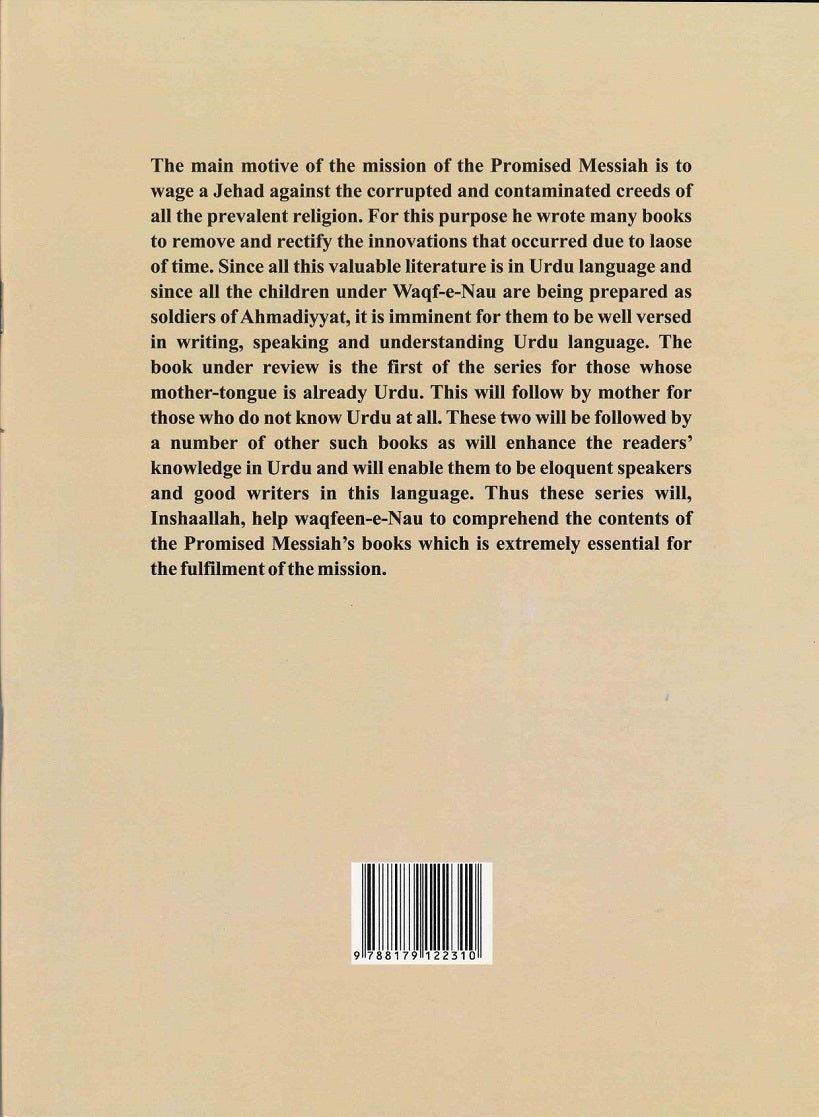 The main motive of the mission of the Promised Messiah is to wage a Jehad against the corrupted and contaminated creeds of all the prevalent religion. For this purpose he wrote many books to remove and rectify the innovations that occurred due to laose of time. Since all this valuable literature is in Urdu language and since all the children under Waqf-e-Nau are being prepared as soldiers of Ahmadiyyat, it is imminent for them to be well versed in writing, speaking and understanding Urdu language. The book under review is the first of the series for those whose mother-tongue is already Urdu. This will follow by mother for those who do not know Urdu at all. These two will be followed by a number of other such books as will enhance the readers' knowledge in Urdu and will enable them to be eloquent speakers and good writers in this language. Thus these series will, Inshaallah, help waqfeen-e-Nau to comprehend the contents of the Promised Messiah's books which is extremely essential for the fulfilment of the mission.

9 788179 122310